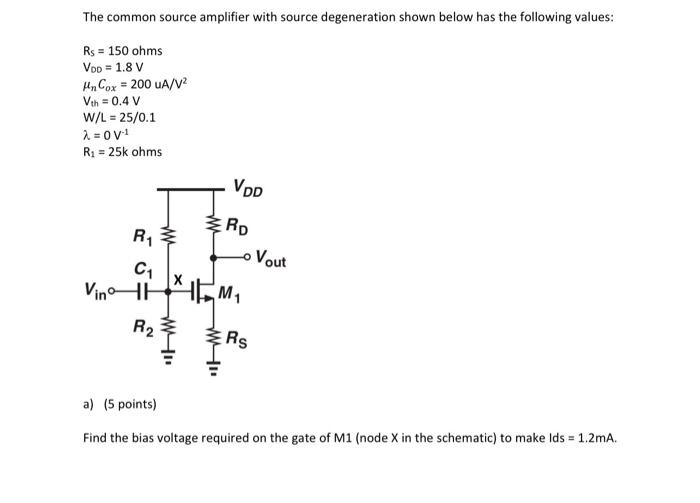 The common source amplifier with source degeneration shown below has the following values:

$R_S$ = 150 ohms
$V_{DD}$ = 1.8 V
$\mu_n C_{ox}$ = 200 uA/V$^2$
$V_{th}$ = 0.4 V
W/L = 25/0.1
$\lambda$ = 0 V$^{-1}$
$R_1$ = 25k ohms

$V_{DD}$
$R_D$
$R_1$
$V_{out}$
$C_1$
X
$V_{in}$
$M_1$
$R_2$
$R_S$

a) (5 points)

Find the bias voltage required on the gate of M1 (node X in the schematic) to make Ids = 1.2mA.